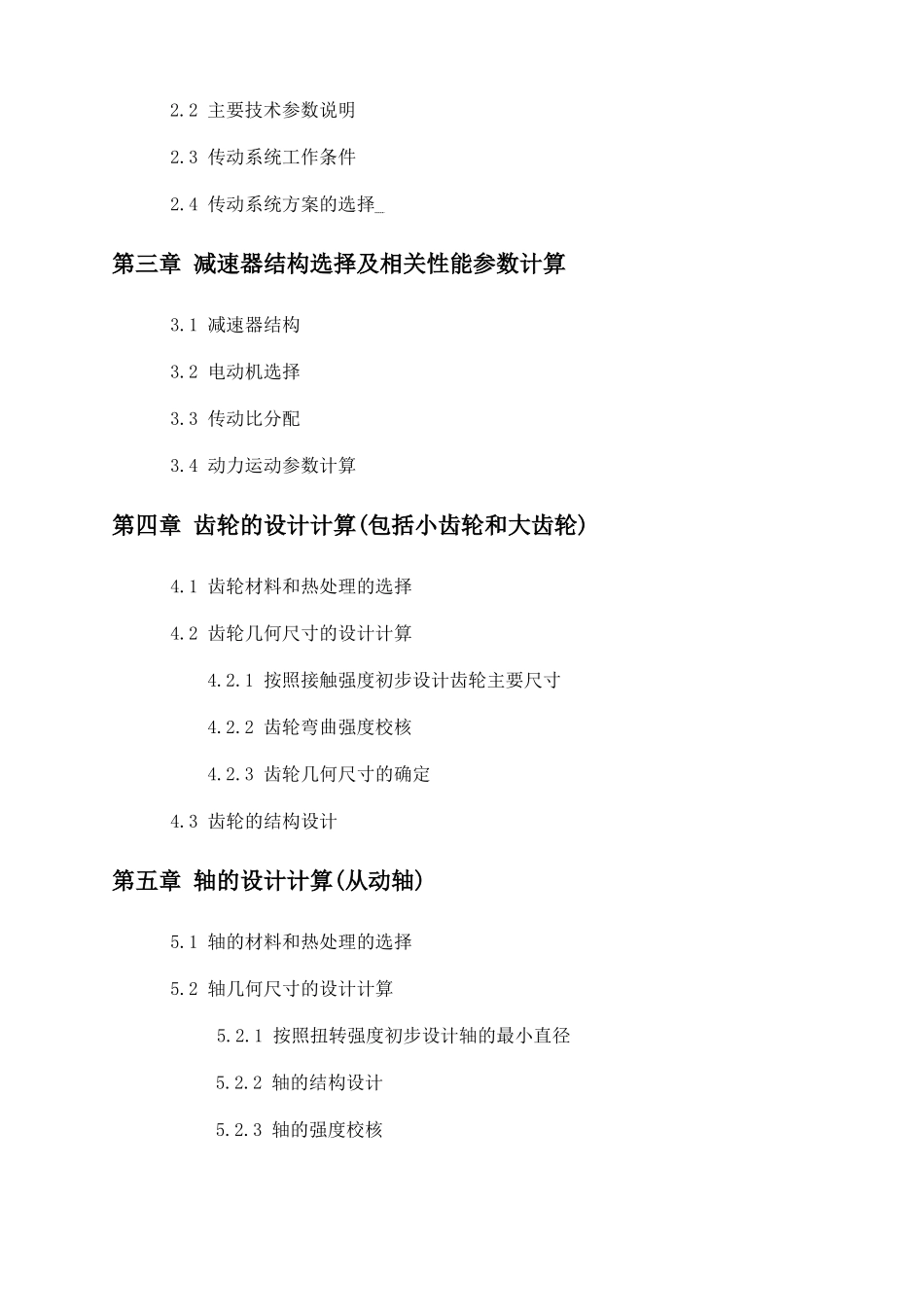 2.2 主要技术参数说明

2.3 传动系统工作条件

2.4 传动系统方案的选择_

第三章 减速器结构选择及相关性能参数计算

3.1 减速器结构

3.2 电动机选择

3.3 传动比分配

3.4 动力运动参数计算

第四章 齿轮的设计计算(包括小齿轮和大齿轮)

4.1 齿轮材料和热处理的选择

4.2 齿轮几何尺寸的设计计算

4.2.1 按照接触强度初步设计齿轮主要尺寸

4.2.2 齿轮弯曲强度校核

4.2.3 齿轮几何尺寸的确定

4.3 齿轮的结构设计

第五章 轴的设计计算(从动轴)

5.1 轴的材料和热处理的选择

5.2 轴几何尺寸的设计计算

5.2.1 按照扭转强度初步设计轴的最小直径

5.2.2 轴的结构设计

5.2.3 轴的强度校核